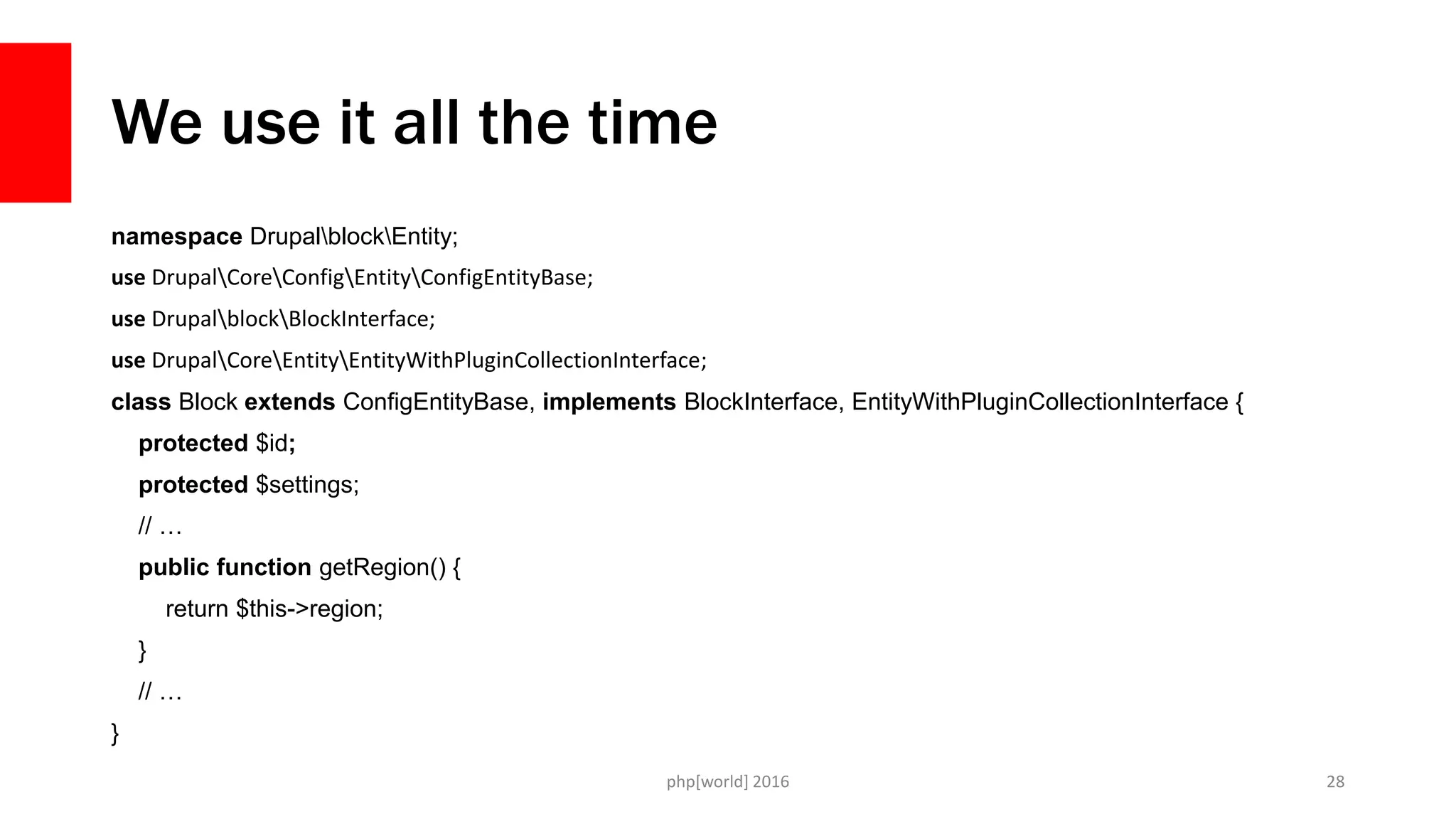 We use it all the time

namespace Drupal\block\Entity;

use Drupal\Core\Config\Entity\ConfigEntityBase;

use Drupal\block\BlockInterface;

use Drupal\Core\Entity\EntityWithPluginCollectionInterface;

class Block extends ConfigEntityBase, implements BlockInterface, EntityWithPluginCollectionInterface {

protected $id;

protected $settings;

// …

public function getRegion() {

return $this->region;

}

// …

}

php[world] 2016

28